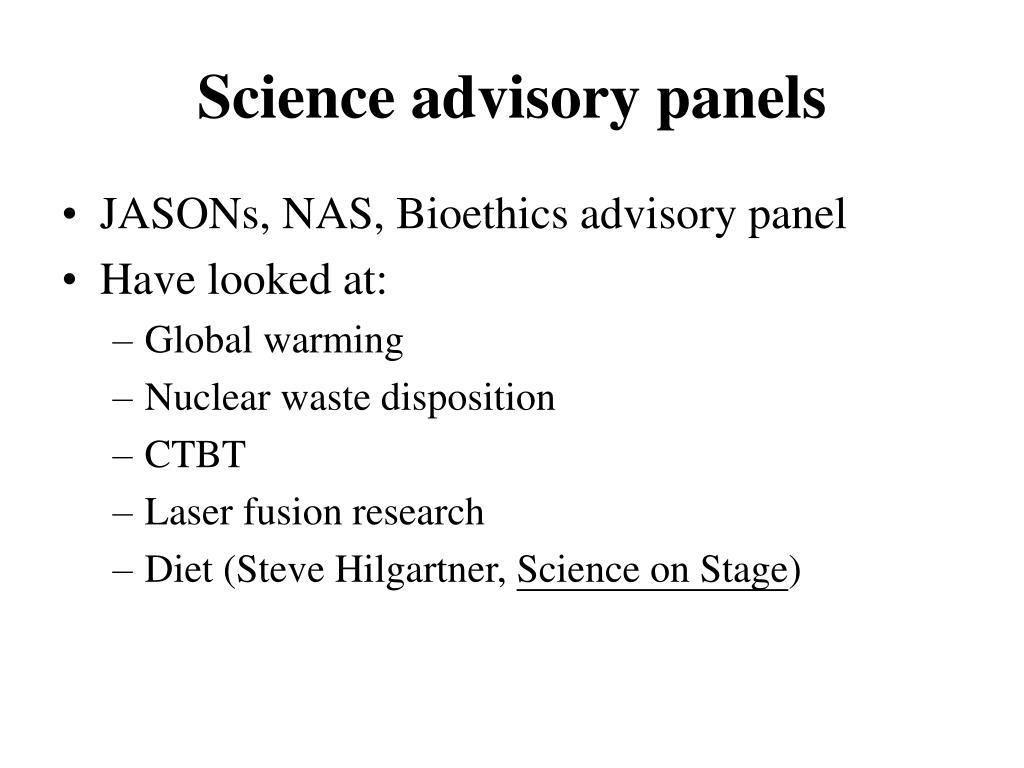 Science advisory panels

• JASONs, NAS, Bioethics advisory panel
• Have looked at:
– Global warming
– Nuclear waste disposition
– CTBT
– Laser fusion research
– Diet (Steve Hilgartner, Science on Stage)